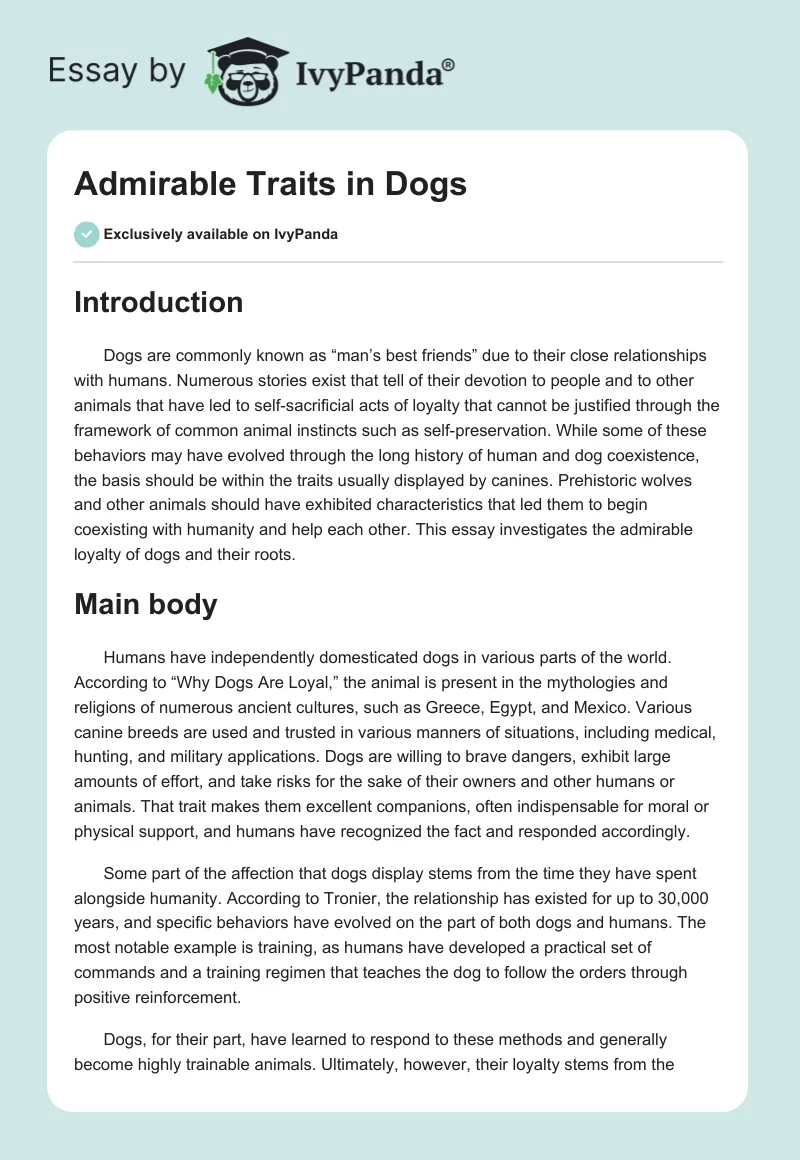 Essay by IvyPanda®

Admirable Traits in Dogs

Exclusively available on IvyPanda

Introduction

Dogs are commonly known as “man’s best friends” due to their close relationships with humans. Numerous stories exist that tell of their devotion to people and to other animals that have led to self-sacrificial acts of loyalty that cannot be justified through the framework of common animal instincts such as self-preservation. While some of these behaviors may have evolved through the long history of human and dog coexistence, the basis should be within the traits usually displayed by canines. Prehistoric wolves and other animals should have exhibited characteristics that led them to begin coexisting with humanity and help each other. This essay investigates the admirable loyalty of dogs and their roots.

Main body

Humans have independently domesticated dogs in various parts of the world. According to “Why Dogs Are Loyal,” the animal is present in the mythologies and religions of numerous ancient cultures, such as Greece, Egypt, and Mexico. Various canine breeds are used and trusted in various manners of situations, including medical, hunting, and military applications. Dogs are willing to brave dangers, exhibit large amounts of effort, and take risks for the sake of their owners and other humans or animals. That trait makes them excellent companions, often indispensable for moral or physical support, and humans have recognized the fact and responded accordingly.

Some part of the affection that dogs display stems from the time they have spent alongside humanity. According to Tronier, the relationship has existed for up to 30,000 years, and specific behaviors have evolved on the part of both dogs and humans. The most notable example is training, as humans have developed a practical set of commands and a training regimen that teaches the dog to follow the orders through positive reinforcement.

Dogs, for their part, have learned to respond to these methods and generally become highly trainable animals. Ultimately, however, their loyalty stems from the